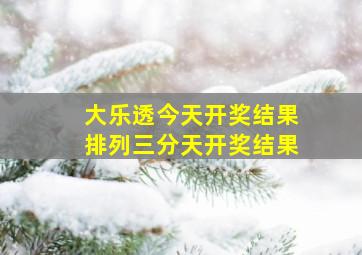 大乐透今天开奖结果
排列三分天开奖结果